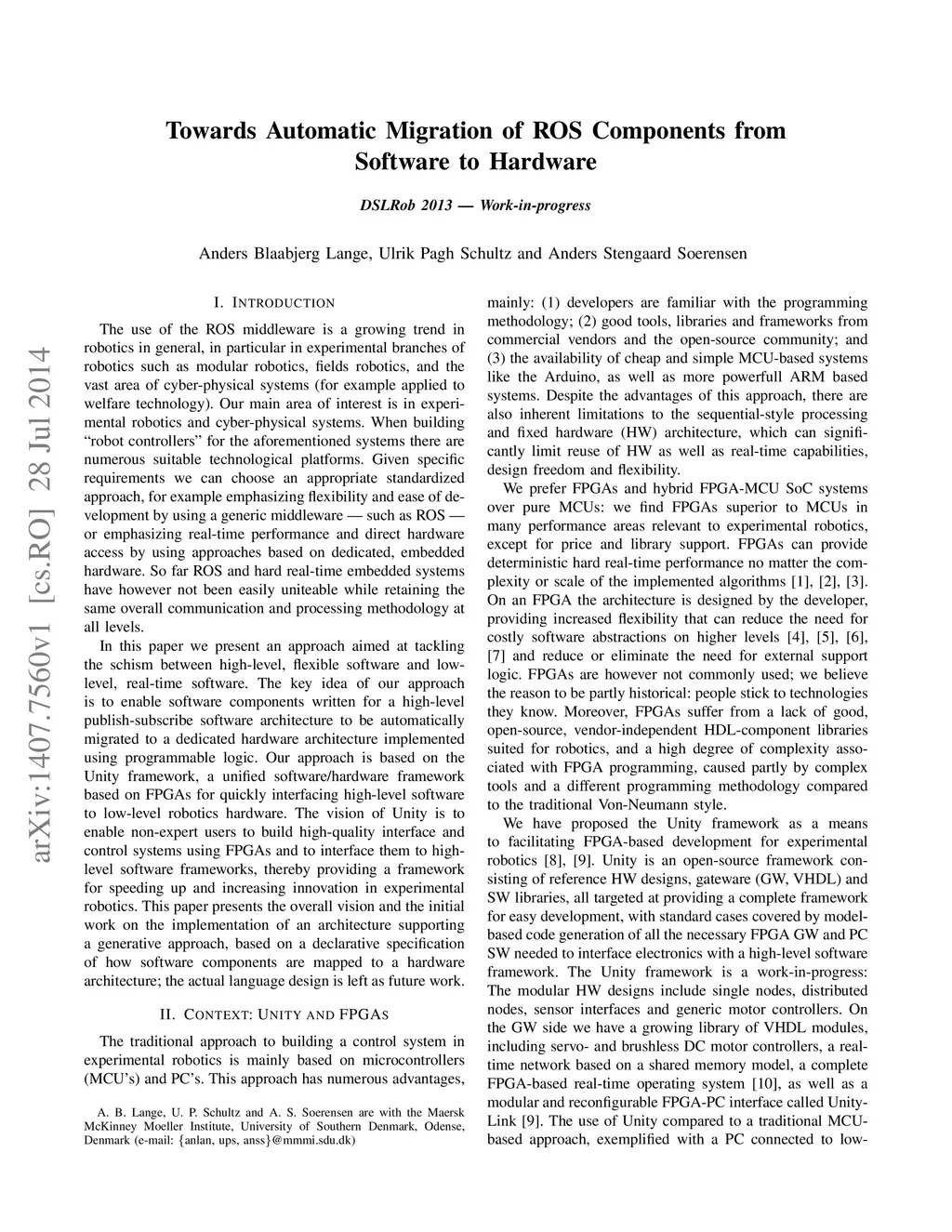 Towards Automatic Migration of ROS Components from Software to Hardware

DSLRob 2013 — Work-in-progress

Anders Blaabjerg Lange, Ulrik Pagh Schultz and Anders Stengaard Soerensen

arXiv:1407.7560v1 [cs.RO] 28 Jul 2014

I. INTRODUCTION

The use of the ROS middleware is a growing trend in robotics in general, in particular in experimental branches of robotics such as modular robotics, fields robotics, and the vast area of cyber-physical systems (for example applied to welfare technology). Our main area of interest is in experimental robotics and cyber-physical systems. When building "robot controllers" for the aforementioned systems there are numerous suitable technological platforms. Given specific requirements we can choose an appropriate standardized approach, for example emphasizing flexibility and ease of development by using a generic middleware — such as ROS — or emphasizing real-time performance and direct hardware access by using approaches based on dedicated, embedded hardware. So far ROS and hard real-time embedded systems have however not been easily uniteable while retaining the same overall communication and processing methodology at all levels.

In this paper we present an approach aimed at tackling the schism between high-level, flexible software and low-level, real-time software. The key idea of our approach is to enable software components written for a high-level publish-subscribe software architecture to be automatically migrated to a dedicated hardware architecture implemented using programmable logic. Our approach is based on the Unity framework, a unified software/hardware framework based on FPGAs for quickly interfacing high-level software to low-level robotics hardware. The vision of Unity is to enable non-expert users to build high-quality interface and control systems using FPGAs and to interface them to high-level software frameworks, thereby providing a framework for speeding up and increasing innovation in experimental robotics. This paper presents the overall vision and the initial work on the implementation of an architecture supporting a generative approach, based on a declarative specification of how software components are mapped to a hardware architecture; the actual language design is left as future work.

II. CONTEXT: UNITY AND FPGAS

The traditional approach to building a control system in experimental robotics is mainly based on microcontrollers (MCU's) and PC's. This approach has numerous advantages,

A. B. Lange, U. P. Schultz and A. S. Soerensen are with the Maersk McKinney Moeller Institute, University of Southern Denmark, Odense, Denmark (e-mail: {anlan, ups, anss}@mmmi.sdu.dk)

mainly: (1) developers are familiar with the programming methodology; (2) good tools, libraries and frameworks from commercial vendors and the open-source community; and (3) the availability of cheap and simple MCU-based systems like the Arduino, as well as more powerfull ARM based systems. Despite the advantages of this approach, there are also inherent limitations to the sequential-style processing and fixed hardware (HW) architecture, which can significantly limit reuse of HW as well as real-time capabilities, design freedom and flexibility.

We prefer FPGAs and hybrid FPGA-MCU SoC systems over pure MCUs: we find FPGAs superior to MCUs in many performance areas relevant to experimental robotics, except for price and library support. FPGAs can provide deterministic hard real-time performance no matter the complexity or scale of the implemented algorithms [1], [2], [3]. On an FPGA the architecture is designed by the developer, providing increased flexibility that can reduce the need for costly software abstractions on higher levels [4], [5], [6], [7] and reduce or eliminate the need for external support logic. FPGAs are however not commonly used; we believe the reason to be partly historical: people stick to technologies they know. Moreover, FPGAs suffer from a lack of good, open-source, vendor-independent HDL-component libraries suited for robotics, and a high degree of complexity associated with FPGA programming, caused partly by complex tools and a different programming methodology compared to the traditional Von-Neumann style.

We have proposed the Unity framework as a means to facilitating FPGA-based development for experimental robotics [8], [9]. Unity is an open-source framework consisting of reference HW designs, gateware (GW, VHDL) and SW libraries, all targeted at providing a complete framework for easy development, with standard cases covered by model-based code generation of all the necessary FPGA GW and PC SW needed to interface electronics with a high-level software framework. The Unity framework is a work-in-progress: The modular HW designs include single nodes, distributed nodes, sensor interfaces and generic motor controllers. On the GW side we have a growing library of VHDL modules, including servo- and brushless DC motor controllers, a real-time network based on a shared memory model, a complete FPGA-based real-time operating system [10], as well as a modular and reconfigurable FPGA-PC interface called Unity-Link [9]. The use of Unity compared to a traditional MCU-based approach, exemplified with a PC connected to low-